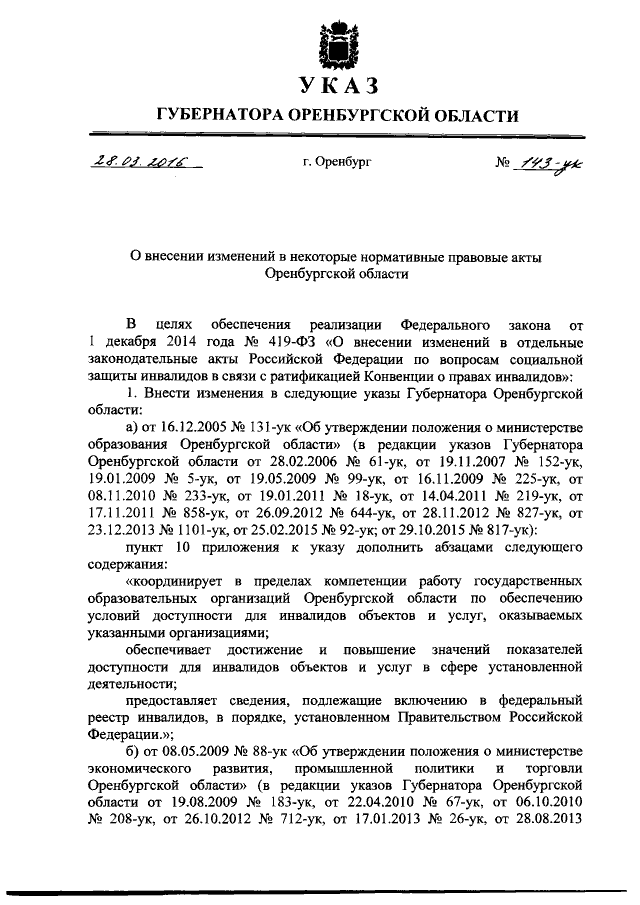 УКАЗ

ГУБЕРНАТОРА ОРЕНБУРГСКОЙ ОБЛАСТИ

28.03.2016 г. Оренбург № 143-ук

О внесении изменений в некоторые нормативные правовые акты Оренбургской области

В целях обеспечения реализации Федерального закона от 1 декабря 2014 года № 419-ФЗ «О внесении изменений в отдельные законодательные акты Российской Федерации по вопросам социальной защиты инвалидов в связи с ратификацией Конвенции о правах инвалидов»:

1. Внести изменения в следующие указы Губернатора Оренбургской области:

а) от 16.12.2005 № 131-ук «Об утверждении положения о министерстве образования Оренбургской области» (в редакции указов Губернатора Оренбургской области от 28.02.2006 № 61-ук, от 19.11.2007 № 152-ук, 19.01.2009 № 5-ук, от 19.05.2009 № 99-ук, от 16.11.2009 № 225-ук, от 08.11.2010 № 233-ук, от 19.01.2011 № 18-ук, от 14.04.2011 № 219-ук, от 17.11.2011 № 858-ук, от 26.09.2012 № 644-ук, от 28.11.2012 № 827-ук, от 23.12.2013 № 1101-ук, от 25.02.2015 № 92-ук; от 29.10.2015 № 817-ук):

пункт 10 приложения к указу дополнить абзацами следующего содержания:

«координирует в пределах компетенции работу государственных образовательных организаций Оренбургской области по обеспечению условий доступности для инвалидов объектов и услуг, оказываемых указанными организациями;

обеспечивает достижение и повышение значений показателей доступности для инвалидов объектов и услуг в сфере установленной деятельности;

предоставляет сведения, подлежащие включению в федеральный реестр инвалидов, в порядке, установленном Правительством Российской Федерации.»;

б) от 08.05.2009 № 88-ук «Об утверждении положения о министерстве экономического развития, промышленной политики и торговли Оренбургской области» (в редакции указов Губернатора Оренбургской области от 19.08.2009 № 183-ук, от 22.04.2010 № 67-ук, от 06.10.2010 № 208-ук, от 26.10.2012 № 712-ук, от 17.01.2013 № 26-ук, от 28.08.2013